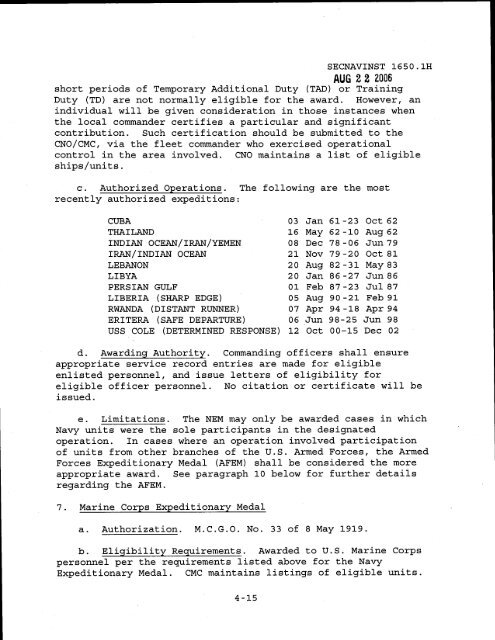 SECNAVINST 1650.1H
AUG 22 2006

short periods of Temporary Additional Duty (TAD) or Training Duty (TD) are not normally eligible for the award. However, an individual will be given consideration in those instances when the local commander certifies a particular and significant contribution. Such certification should be submitted to the CNO/CMC, via the fleet commander who exercised operational control in the area involved. CNO maintains a list of eligible ships/units.

c. Authorized Operations. The following are the most recently authorized expeditions:

CUBA 03 Jan 61-23 Oct 62
THAILAND 16 May 62-10 Aug 62
INDIAN OCEAN/IRAN/YEMEN 08 Dec 78-06 Jun 79
IRAN/INDIAN OCEAN 21 Nov 79-20 Oct 81
LEBANON 20 Aug 82-31 May 83
LIBYA 20 Jan 86-27 Jun 86
PERSIAN GULF 01 Feb 87-23 Jul 87
LIBERIA (SHARP EDGE) 05 Aug 90-21 Feb 91
RWANDA (DISTANT RUNNER) 07 Apr 94-18 Apr 94
ERITERA (SAFE DEPARTURE) 06 Jun 98-25 Jun 98
USS COLE (DETERMINED RESPONSE) 12 Oct 00-15 Dec 02

d. Awarding Authority. Commanding officers shall ensure appropriate service record entries are made for eligible enlisted personnel, and issue letters of eligibility for eligible officer personnel. No citation or certificate will be issued.

e. Limitations. The NEM may only be awarded cases in which Navy units were the sole participants in the designated operation. In cases where an operation involved participation of units from other branches of the U.S. Armed Forces, the Armed Forces Expeditionary Medal (AFEM) shall be considered the more appropriate award. See paragraph 10 below for further details regarding the AFEM.

7. Marine Corps Expeditionary Medal

a. Authorization. M.C.G.O. No. 33 of 8 May 1919.

b. Eligibility Requirements. Awarded to U.S. Marine Corps personnel per the requirements listed above for the Navy Expeditionary Medal. CMC maintains listings of eligible units.

4-15